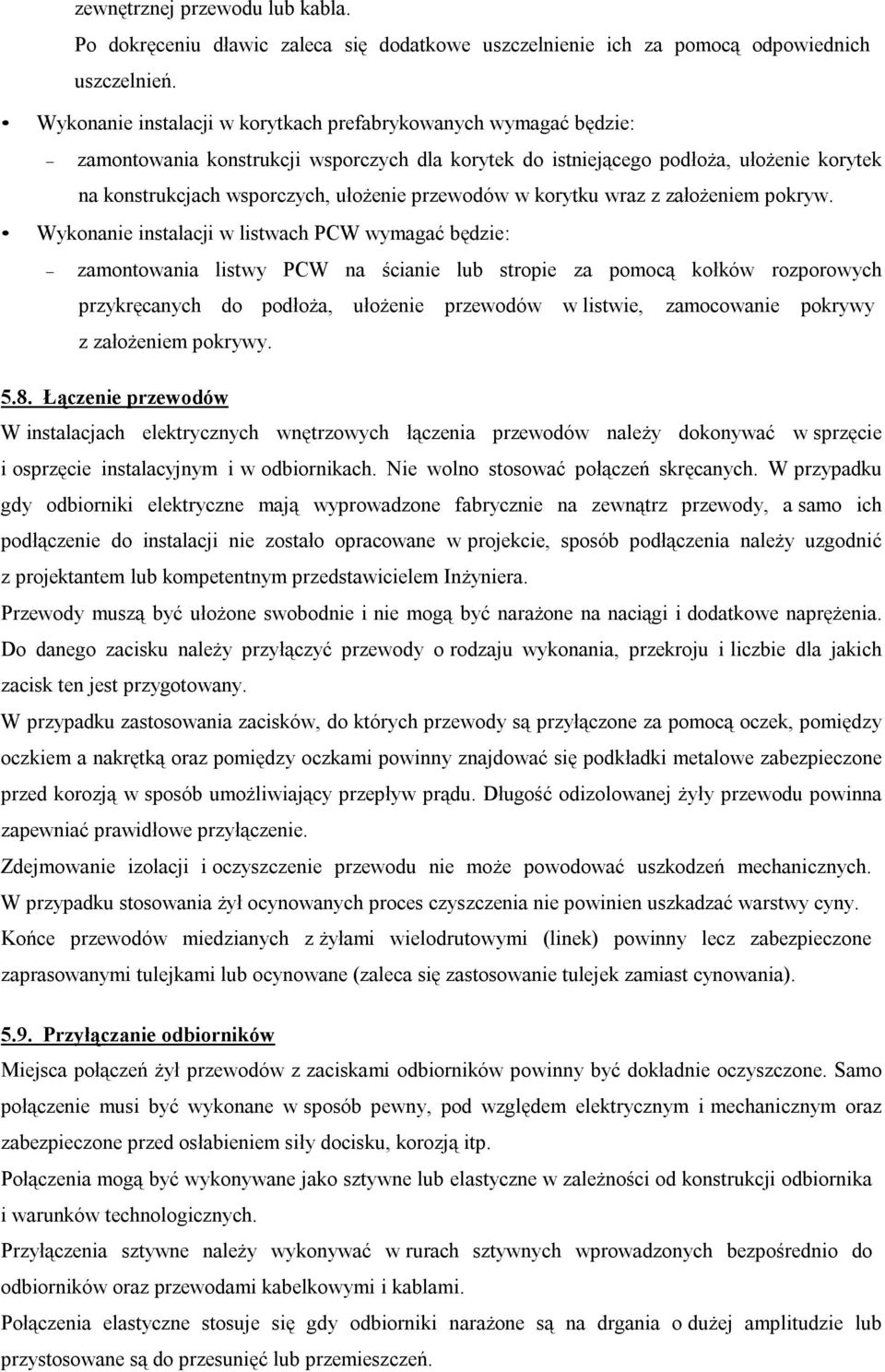 zewnętrznej przewodu lub kabla.

Po dokręceniu dławic zaleca się dodatkowe uszczelnienie ich za pomocą odpowiednich uszczelnień.

• Wykonanie instalacji w korytkach prefabrykowanych wymagać będzie:

– zamontowania konstrukcji wsporczych dla korytek do istniejącego podłoża, ułożenie korytek na konstrukcjach wsporczych, ułożenie przewodów w korytku wraz z założeniem pokryw.

• Wykonanie instalacji w listwach PCW wymagać będzie:

– zamontowania listwy PCW na ścianie lub stropie za pomocą kołków rozporowych przykręcanych do podłoża, ułożenie przewodów w listwie, zamocowanie pokrywy z założeniem pokrywy.

5.8. Łączenie przewodów

W instalacjach elektrycznych wnętrzowych łączenia przewodów należy dokonywać w sprzęcie i osprzęcie instalacyjnym i w odbiornikach. Nie wolno stosować połączeń skręcanych. W przypadku gdy odbiorniki elektryczne mają wyprowadzone fabrycznie na zewnątrz przewody, a samo ich podłączenie do instalacji nie zostało opracowane w projekcie, sposób podłączenia należy uzgodnić z projektantem lub kompetentnym przedstawicielem Inżyniera.

Przewody muszą być ułożone swobodnie i nie mogą być narażone na naciągi i dodatkowe naprężenia. Do danego zacisku należy przyłączyć przewody o rodzaju wykonania, przekroju i liczbie dla jakich zacisk ten jest przygotowany.

W przypadku zastosowania zacisków, do których przewody są przyłączone za pomocą oczek, pomiędzy oczkiem a nakrętką oraz pomiędzy oczkami powinny znajdować się podkładki metalowe zabezpieczone przed korozją w sposób umożliwiający przepływ prądu. Długość odizolowanej żyły przewodu powinna zapewniać prawidłowe przyłączenie.

Zdejmowanie izolacji i oczyszczenie przewodu nie może powodować uszkodzeń mechanicznych. W przypadku stosowania żył ocynowanych proces czyszczenia nie powinien uszkadzać warstwy cyny. Końce przewodów miedzianych z żyłami wielodrutowymi (linek) powinny lecz zabezpieczone zaprasowanymi tulejkami lub ocynowane (zaleca się zastosowanie tulejek zamiast cynowania).

5.9. Przyłączanie odbiorników

Miejsca połączeń żył przewodów z zaciskami odbiorników powinny być dokładnie oczyszczone. Samo połączenie musi być wykonane w sposób pewny, pod względem elektrycznym i mechanicznym oraz zabezpieczone przed osłabieniem siły docisku, korozją itp.

Połączenia mogą być wykonywane jako sztywne lub elastyczne w zależności od konstrukcji odbiornika i warunków technologicznych.

Przyłączenia sztywne należy wykonywać w rurach sztywnych wprowadzonych bezpośrednio do odbiorników oraz przewodami kabelkowymi i kablami.

Połączenia elastyczne stosuje się gdy odbiorniki narażone są na drgania o dużej amplitudzie lub przystosowane są do przesunięć lub przemieszczeń.